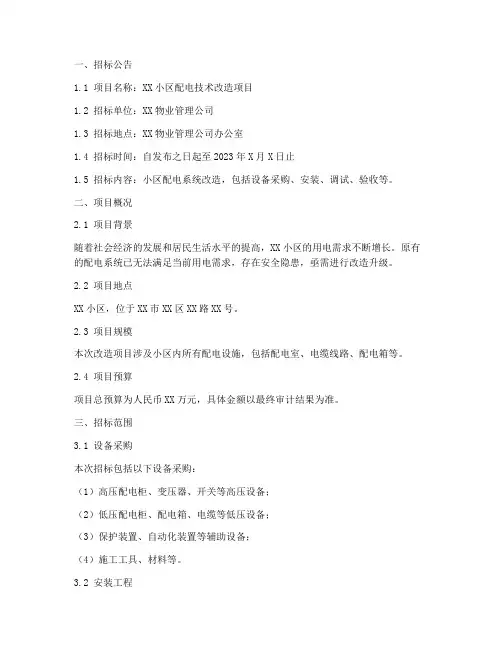 一、招标公告

1.1 项目名称：XX 小区配电技术改造项目

1.2 招标单位：XX 物业管理公司

1.3 招标地点：XX 物业管理公司办公室

1.4 招标时间：自发布之日起至 2023 年 X 月 X 日止

1.5 招标内容：小区配电系统改造，包括设备采购、安装、调试、验收等。

二、项目概况

2.1 项目背景

随着社会经济的发展和居民生活水平的提高，XX 小区的用电需求不断增长。原有的配电系统已无法满足当前用电需求，存在安全隐患，亟需进行改造升级。

2.2 项目地点

XX 小区，位于 XX 市 XX 区 XX 路 XX 号。

2.3 项目规模

本次改造项目涉及小区内所有配电设施，包括配电室、电缆线路、配电箱等。

2.4 项目预算

项目总预算为人民币 XX 万元，具体金额以最终审计结果为准。

三、招标范围

3.1 设备采购

本次招标包括以下设备采购：

（1）高压配电柜、变压器、开关等高压设备；

（2）低压配电柜、配电箱、电缆等低压设备；

（3）保护装置、自动化装置等辅助设备；

（4）施工工具、材料等。

3.2 安装工程